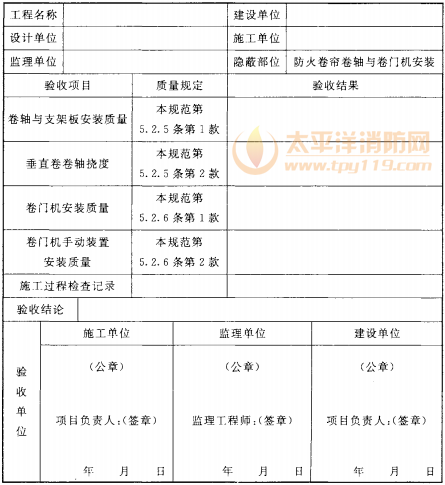 | 工程名称 | | 建设单位 | |
|---|---|---|---|
| 设计单位 | | 施工单位 | |
| 监理单位 | | 隐蔽部位 | 防火卷帘卷轴与卷门机安装 |

| 验收项目 | 质量规定 | 验收结果 |
|---|---|---|
| 卷轴与支架板安装质量 | 本规范第 5.2.5 条第 1 款 | |
| 垂直卷卷轴挠度 | 本规范第 5.2.5 条第 2 款 | |
| 卷门机安装质量 | 本规范第 5.2.6 条第 1 款 | |
| 卷门机手动装置安装质量 | 本规范第 5.2.6 条第 2 款 | |
| 施工过程检查记录 | | |

| 验收结论 | |
|---|---|

| 验收单位 | 施工单位 | 监理单位 | 建设单位 |
|---|---|---|---|
| | (公章) 项目负责人:(签章) 年 月 日 | (公章) 监理工程师:(签章) 年 月 日 | (公章) 项目负责人:(签章) 年 月 日 |

太平洋消防网
www.tpy119.com